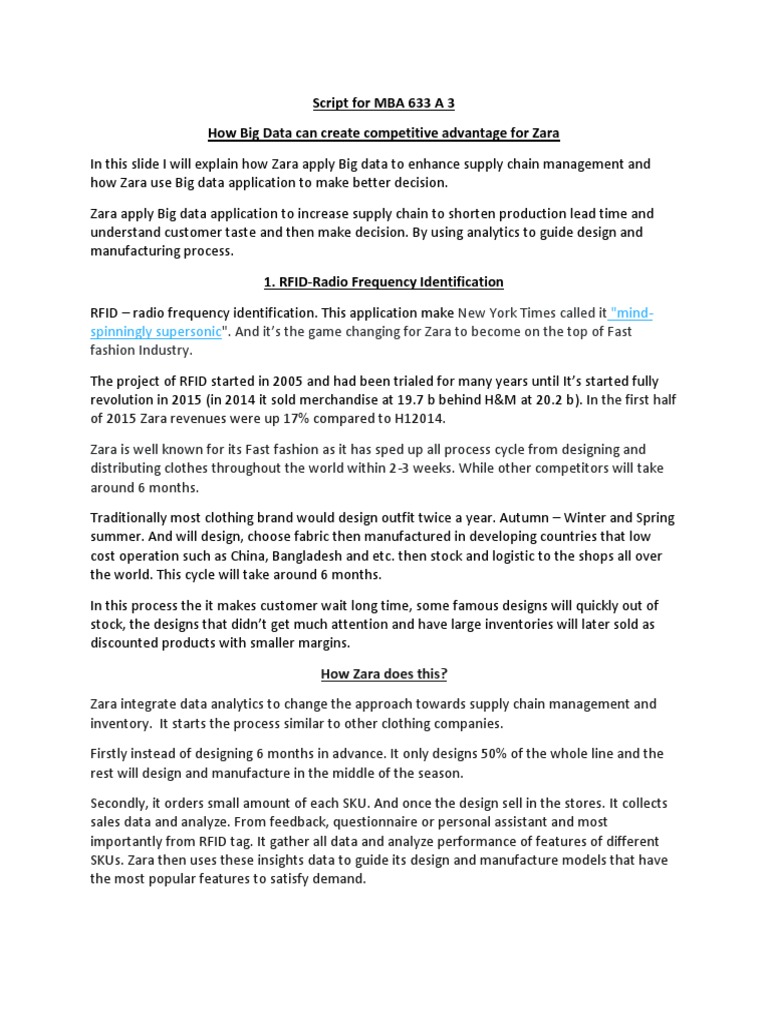 Script for MBA 633 A 3

How Big Data can create competitive advantage for Zara

In this slide I will explain how Zara apply Big data to enhance supply chain management and how Zara use Big data application to make better decision.

Zara apply Big data application to increase supply chain to shorten production lead time and understand customer taste and then make decision. By using analytics to guide design and manufacturing process.

1. RFID-Radio Frequency Identification

RFID – radio frequency identification. This application make New York Times called it "mind-spinningly supersonic". And it's the game changing for Zara to become on the top of Fast fashion Industry.

The project of RFID started in 2005 and had been trialed for many years until It's started fully revolution in 2015 (in 2014 it sold merchandise at 19.7 b behind H&M at 20.2 b). In the first half of 2015 Zara revenues were up 17% compared to H12014.

Zara is well known for its Fast fashion as it has sped up all process cycle from designing and distributing clothes throughout the world within 2-3 weeks. While other competitors will take around 6 months.

Traditionally most clothing brand would design outfit twice a year. Autumn – Winter and Spring summer. And will design, choose fabric then manufactured in developing countries that low cost operation such as China, Bangladesh and etc. then stock and logistic to the shops all over the world. This cycle will take around 6 months.

In this process the it makes customer wait long time, some famous designs will quickly out of stock, the designs that didn't get much attention and have large inventories will later sold as discounted products with smaller margins.

How Zara does this?

Zara integrate data analytics to change the approach towards supply chain management and inventory. It starts the process similar to other clothing companies.

Firstly instead of designing 6 months in advance. It only designs 50% of the whole line and the rest will design and manufacture in the middle of the season.

Secondly, it orders small amount of each SKU. And once the design sell in the stores. It collects sales data and analyze. From feedback, questionnaire or personal assistant and most importantly from RFID tag. It gather all data and analyze performance of features of different SKUs. Zara then uses these insights data to guide its design and manufacture models that have the most popular features to satisfy demand.